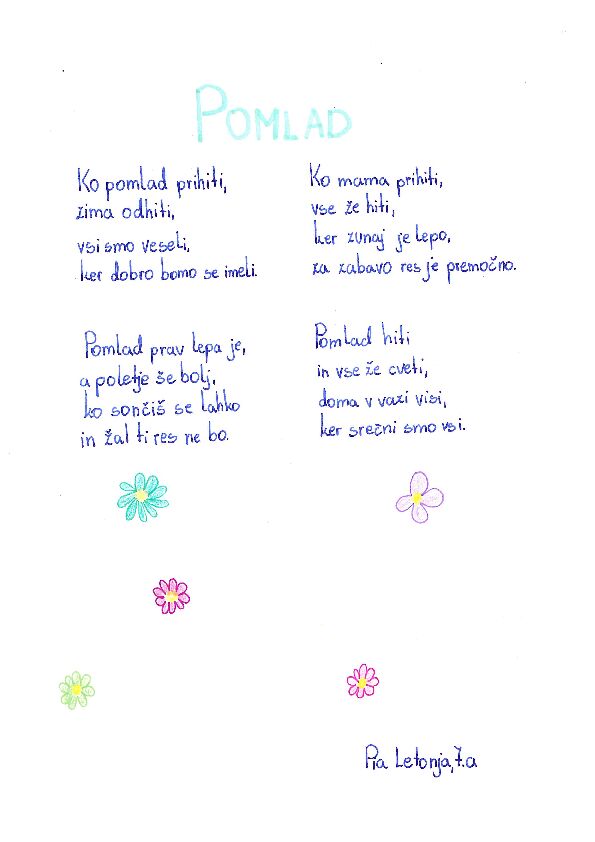 POMLAD

Ko pomlad prihiti,
zima odhiti,
vsi smo veseli,
ker dobro bomo se imeli.

Pomlad prav lepa je,
a poletje še bolj,
ko sončiš se lahko
in žal ti res ne bo.

Ko mama prihiti,
vse že hiti,
ker zunaj je lepo,
za zabavo res je premočno.

Pomlad hiti
in vse že cveti,
doma v vazi visi,
ker srečni smo vsi.

Pia Letonja, 7.a